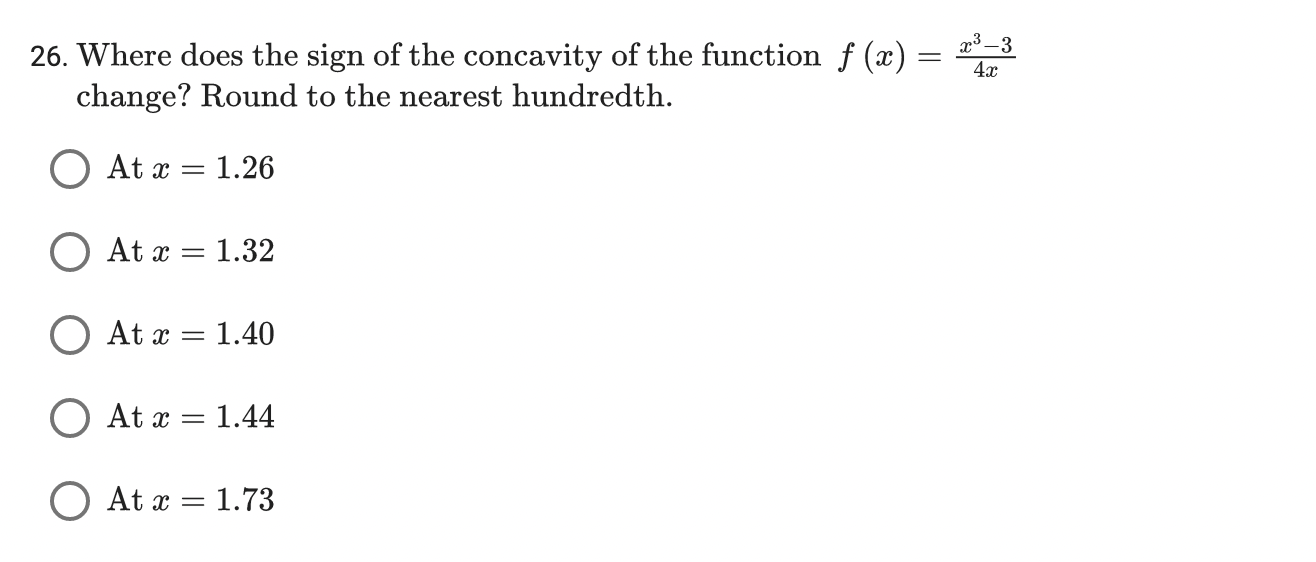 26. Where does the sign of the concavity of the function $f(x) = \frac{x^3-3}{4x}$ change? Round to the nearest hundredth.

At $x = 1.26$

At $x = 1.32$

At $x = 1.40$

At $x = 1.44$

At $x = 1.73$